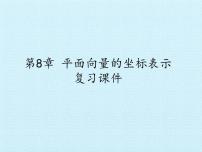 第8章 平面向量的坐标表示
复习课件